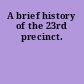 A brief history of the 23rd precinct.